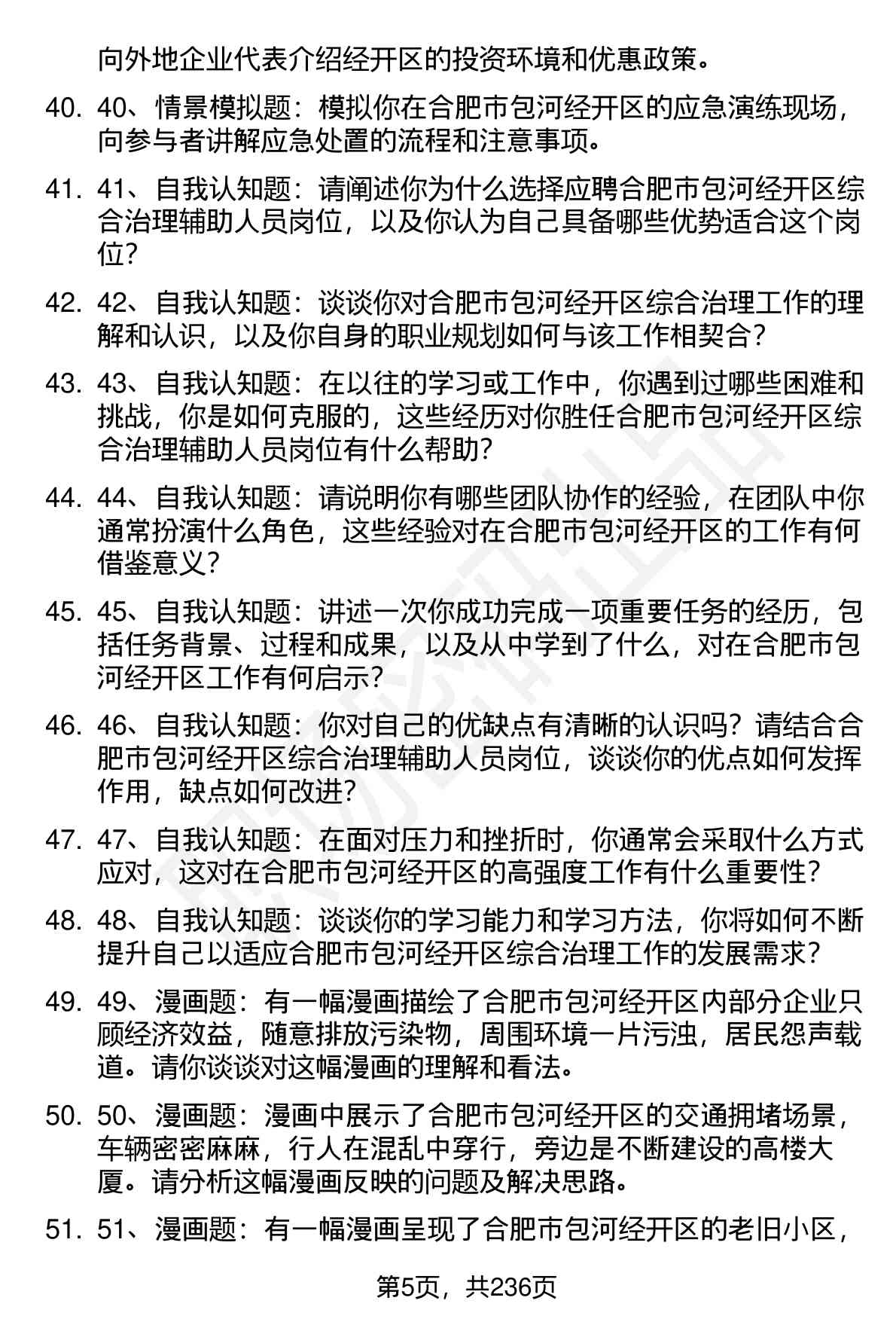 向外地企业代表介绍经开区的投资环境和优惠政策。

40. 40、情景模拟题：模拟你在合肥市包河经开区的应急演练现场，向参与者讲解应急处置的流程和注意事项。

41. 41、自我认知题：请阐述你为什么选择应聘合肥市包河经开区综合治理辅助人员岗位，以及你认为自己具备哪些优势适合这个岗位？

42. 42、自我认知题：谈谈你对合肥市包河经开区综合治理工作的理解和认识，以及你自身的职业规划如何与该工作相契合？

43. 43、自我认知题：在以往的学习或工作中，你遇到过哪些困难和挑战，你是如何克服的，这些经历对你胜任合肥市包河经开区综合治理辅助人员岗位有什么帮助？

44. 44、自我认知题：请说明你有哪些团队协作的经验，在团队中你通常扮演什么角色，这些经验对在合肥市包河经开区的工作有何借鉴意义？

45. 45、自我认知题：讲述一次你成功完成一项重要任务的经历，包括任务背景、过程和成果，以及从中学到了什么，对在合肥市包河经开区工作有何启示？

46. 46、自我认知题：你对自己的优缺点有清晰的认识吗？请结合合肥市包河经开区综合治理辅助人员岗位，谈谈你的优点如何发挥作用，缺点如何改进？

47. 47、自我认知题：在面对压力和挫折时，你通常会采取什么方式应对，这对在合肥市包河经开区的高强度工作有什么重要性？

48. 48、自我认知题：谈谈你的学习能力和学习方法，你将如何不断提升自己以适应合肥市包河经开区综合治理工作的发展需求？

49. 49、漫画题：有一幅漫画描绘了合肥市包河经开区内部分企业只顾经济效益，随意排放污染物，周围环境一片污浊，居民怨声载道。请你谈谈对这幅漫画的理解和看法。

50. 50、漫画题：漫画中展示了合肥市包河经开区的交通拥堵场景，车辆密密麻麻，行人在混乱中穿行，旁边是不断建设的高楼大厦。请分析这幅漫画反映的问题及解决思路。

51. 51、漫画题：有一幅漫画呈现了合肥市包河经开区的老旧小区，

第5页，共236页